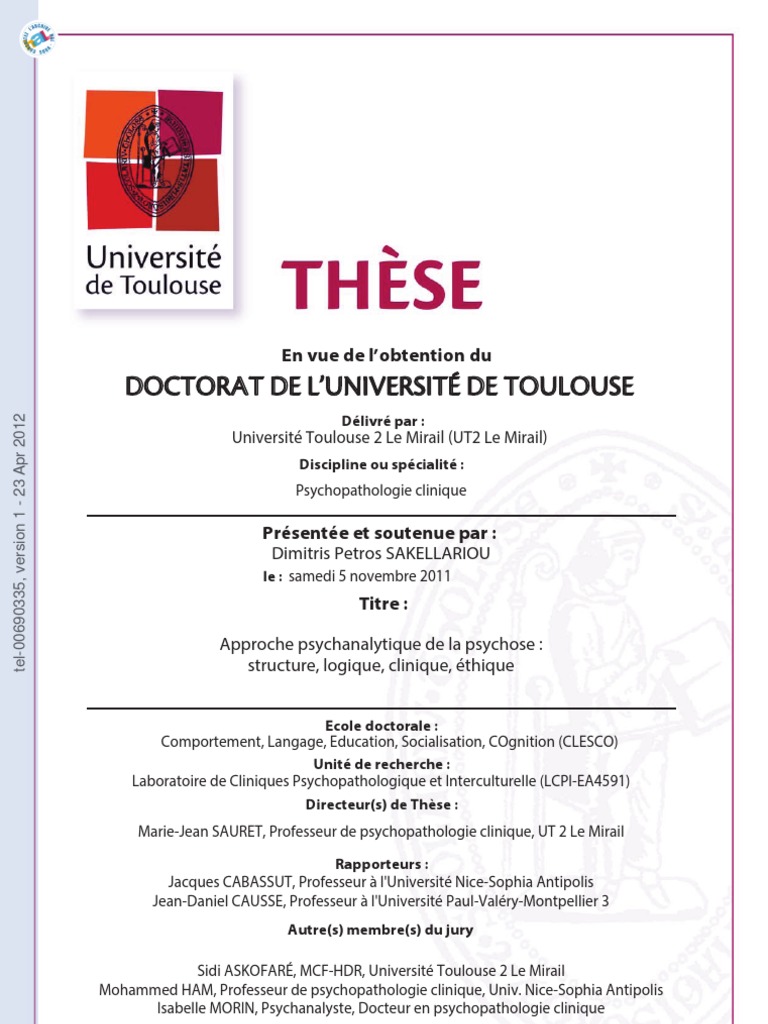 tel-00690335, version 1 - 23 Apr 2012

Université de Toulouse

THÈSE

En vue de l'obtention du
DOCTORAT DE L'UNIVERSITÉ DE TOULOUSE

Délivré par :
Université Toulouse 2 Le Mirail (UT2 Le Mirail)

Discipline ou spécialité :
Psychopathologie clinique

Présentée et soutenue par :
Dimitris Petros SAKELLARIOU
le : samedi 5 novembre 2011

Titre :
Approche psychanalytique de la psychose : structure, logique, clinique, éthique

Ecole doctorale :
Comportement, Langage, Education, Socialisation, COgnition (CLESCO)

Unité de recherche :
Laboratoire de Cliniques Psychopathologique et Interculturelle (LCPI-EA4591)

Directeur(s) de Thèse :
Marie-Jean SAURET, Professeur de psychopathologie clinique, UT 2 Le Mirail

Rapporteurs :
Jacques CABASSUT, Professeur à l'Université Nice-Sophia Antipolis
Jean-Daniel CAUSSE, Professeur à l'Université Paul-Valéry-Montpellier 3

Autre(s) membre(s) du jury

Sidi ASKOFARÉ, MCF-HDR, Université Toulouse 2 Le Mirail
Mohammed HAM, Professeur de psychopathologie clinique, Univ. Nice-Sophia Antipolis
Isabelle MORIN, Psychanalyste, Docteur en psychopathologie clinique